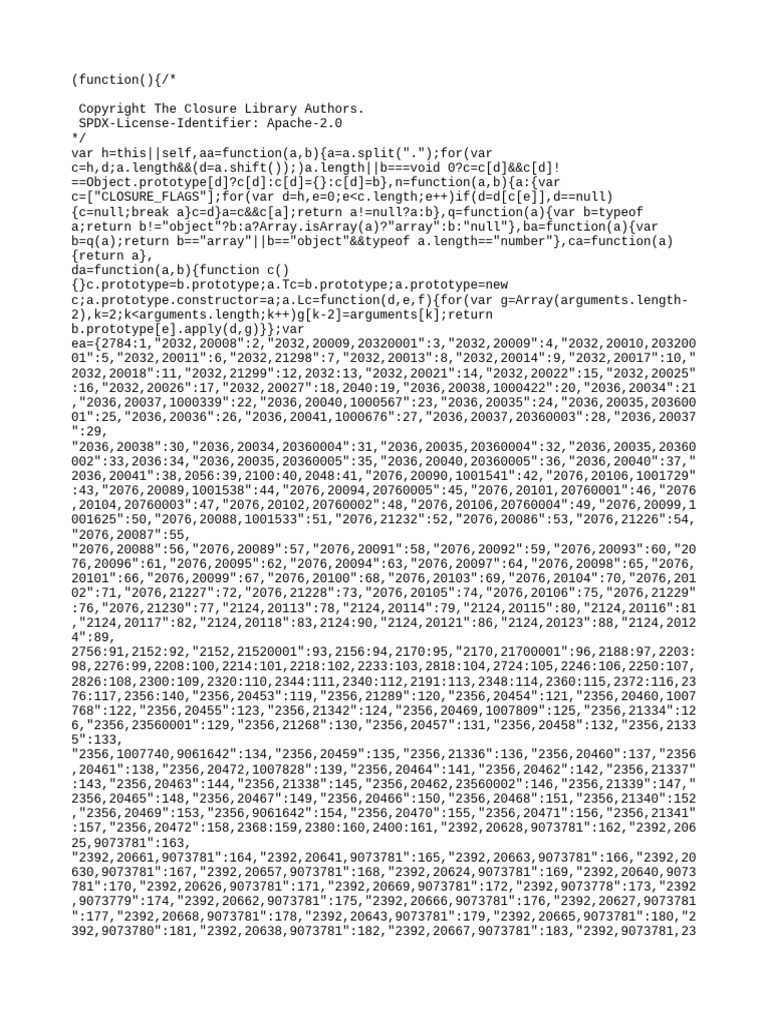 (function(){/*

 Copyright The Closure Library Authors.
 SPDX-License-Identifier: Apache-2.0
*/
var h=this||self,aa=function(a,b){a=a.split(".");for(var c=h,d;a.length&&(d=a.shift());)a.length||b===void 0?c=c[d]&&c[d]!==Object.prototype[d]?c[d]:c[d]={}:c[d]=b},n=function(a,b){a:{var c=["CLOSURE_FLAGS"];for(var d=h,e=0;e<c.length;e++)if(d=d[c[e]],d==null){c=null;break a}c=d}a=c&&c[a];return a!=null?a:b},q=function(a){var b=typeof a;return b!="object"?b:a?Array.isArray(a)?"array":b:"null"},ba=function(a){var b=q(a);return b=="array"||b=="object"&&typeof a.length=="number"},ca=function(a){return a},
da=function(a,b){function c(){}c.prototype=b.prototype;a.Tc=b.prototype;a.prototype=new c;a.prototype.constructor=a;a.Lc=function(d,e,f){for(var g=Array(arguments.length-2),k=2;k<arguments.length;k++)g[k-2]=arguments[k];return b.prototype[e].apply(d,g)}};var
ea={2784:1,"2032,20008":2,"2032,20009,20320001":3,"2032,20009":4,"2032,20010,20320001":5,"2032,20011":6,"2032,21298":7,"2032,20013":8,"2032,20014":9,"2032,20017":10,"2032,20018":11,"2032,21299":12,2032:13,"2032,20021":14,"2032,20022":15,"2032,20025":16,"2032,20026":17,"2032,20027":18,2040:19,"2036,20038,1000422":20,"2036,20034":21,"2036,20037,1000339":22,"2036,20040,1000567":23,"2036,20035":24,"2036,20035,20360001":25,"2036,20036":26,"2036,20041,1000676":27,"2036,20037,20360003":28,"2036,20037":29,
"2036,20038":30,"2036,20034,20360004":31,"2036,20035,20360004":32,"2036,20035,20360002":33,2036:34,"2036,20035,20360005":35,"2036,20040,20360005":36,"2036,20040":37,"2036,20041":38,2056:39,2100:40,2048:41,"2076,20090,1001541":42,"2076,20106,1001729":43,"2076,20089,1001538":44,"2076,20094,20760005":45,"2076,20101,20760001":46,"2076,20104,20760003":47,"2076,20102,20760002":48,"2076,20106,20760004":49,"2076,20099,1001625":50,"2076,20088,1001533":51,"2076,21232":52,"2076,20086":53,"2076,21226":54,"2076,20087":55,
"2076,20088":56,"2076,20089":57,"2076,20091":58,"2076,20092":59,"2076,20093":60,"2076,20096":61,"2076,20095":62,"2076,20094":63,"2076,20097":64,"2076,20098":65,"2076,20101":66,"2076,20099":67,"2076,20100":68,"2076,20103":69,"2076,20104":70,"2076,20102":71,"2076,21227":72,"2076,21228":73,"2076,20105":74,"2076,20106":75,"2076,21229":76,"2076,21230":77,"2124,20113":78,"2124,20114":79,"2124,20115":80,"2124,20116":81,"2124,20117":82,"2124,20118":83,2124:90,"2124,20121":86,"2124,20123":88,"2124,20124":89,
2756:91,2152:92,"2152,21520001":93,2156:94,2170:95,"2170,21700001":96,2188:97,2203:98,2276:99,2208:100,2214:101,2218:102,2233:103,2818:104,2724:105,2246:106,2250:107,2826:108,2300:109,2320:110,2344:111,2340:112,2191:113,2348:114,2360:115,2372:116,2376:117,2356:140,"2356,20453":119,"2356,21289":120,"2356,20454":121,"2356,20460,1007768":122,"2356,20455":123,"2356,21342":124,"2356,20469,1007809":125,"2356,21334":126,"2356,23560001":129,"2356,21268":130,"2356,20457":131,"2356,20458":132,"2356,21335":133,
"2356,1007740,9061642":134,"2356,20459":135,"2356,21336":136,"2356,20460":137,"2356,20461":138,"2356,20472,1007828":139,"2356,20464":141,"2356,20462":142,"2356,21337":143,"2356,20463":144,"2356,21338":145,"2356,20462,23560002":146,"2356,21339":147,"2356,20465":148,"2356,20467":149,"2356,20466":150,"2356,20468":151,"2356,21340":152,"2356,20469":153,"2356,9061642":154,"2356,20470":155,"2356,20471":156,"2356,21341":157,"2356,20472":158,2368:159,2380:160,2400:161,"2392,20628,9073781":162,"2392,20625,9073781":163,
"2392,20661,9073781":164,"2392,20641,9073781":165,"2392,20663,9073781":166,"2392,20630,9073781":167,"2392,20657,9073781":168,"2392,20624,9073781":169,"2392,20640,9073781":170,"2392,20626,9073781":171,"2392,20669,9073781":172,"2392,9073778":173,"2392,9073779":174,"2392,20662,9073781":175,"2392,20666,9073781":176,"2392,20627,9073781":177,"2392,20668,9073781":178,"2392,20643,9073781":179,"2392,20665,9073781":180,"2392,9073780":181,"2392,20638,9073781":182,"2392,20667,9073781":183,"2392,9073781,23